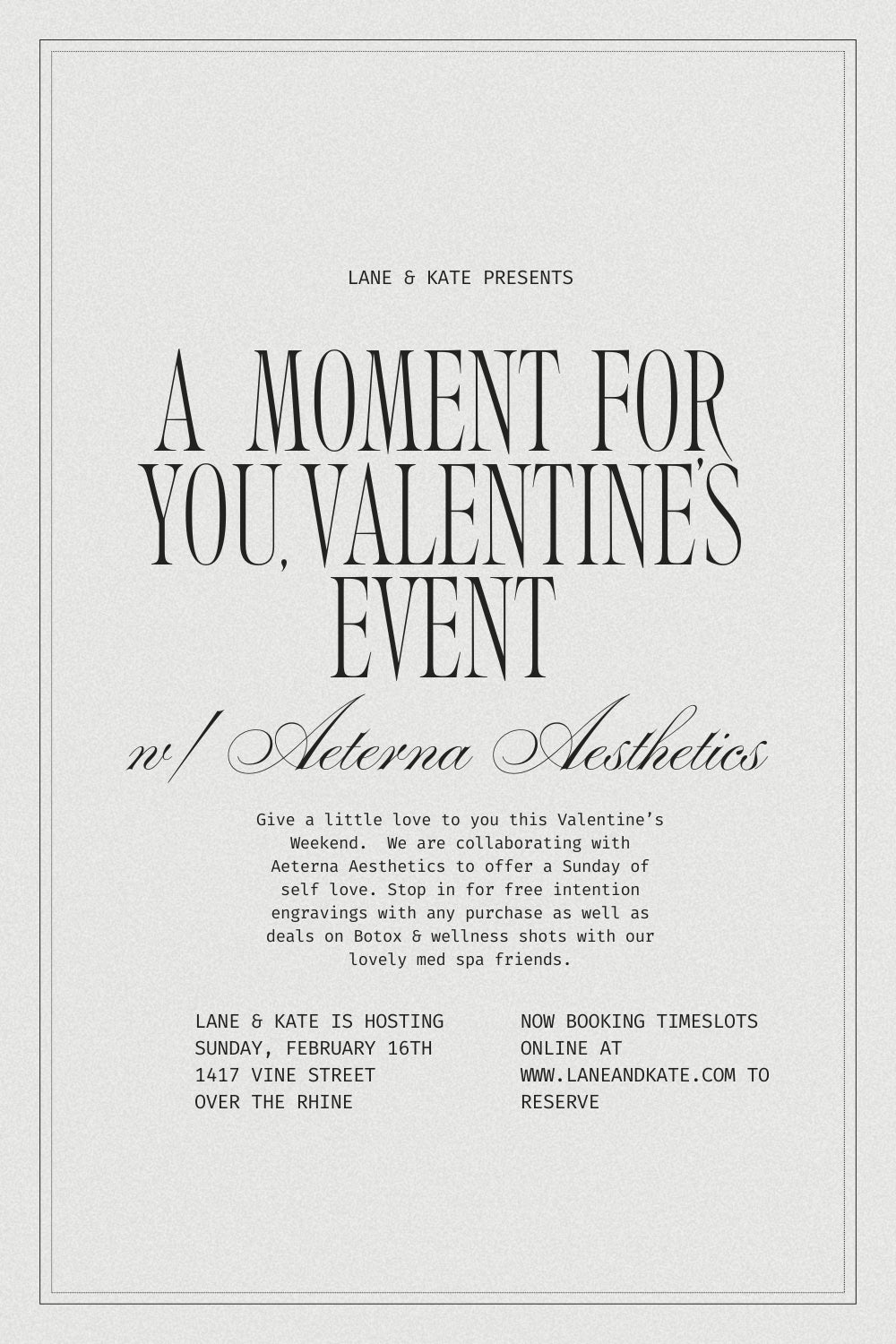 LANE & KATE PRESENTS

A MOMENT FOR YOU, VALENTINE'S EVENT

w/ Aeterna Aesthetics

Give a little love to you this Valentine's Weekend. We are collaborating with Aeterna Aesthetics to offer a Sunday of self love. Stop in for free intention engravings with any purchase as well as deals on Botox & wellness shots with our lovely med spa friends.

LANE & KATE IS HOSTING
SUNDAY, FEBRUARY 16TH
1417 VINE STREET
OVER THE RHINE

NOW BOOKING TIMESLOTS ONLINE AT WWW.LANEANDKATE.COM TO RESERVE